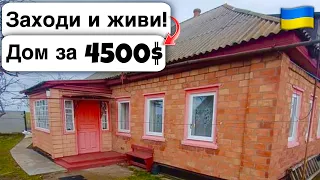 Заходи и живи!
Дом за 4500$